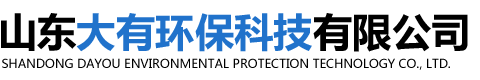 山东大有环保科技有限公司
SHANDONG DAYOU ENVIRONMENTAL PROTECTION TECHNOLOGY CO., LTD.